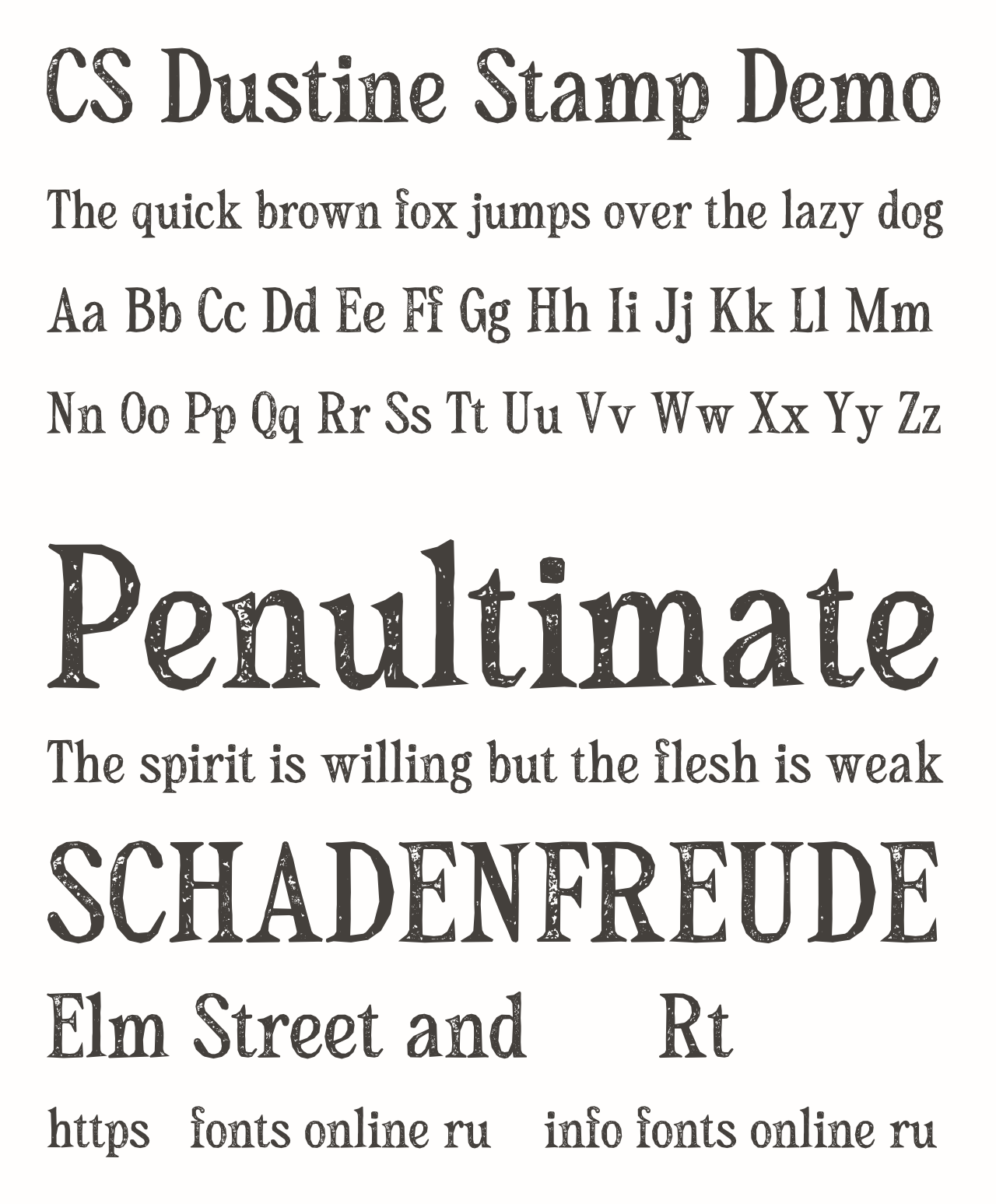 CS Dustine Stamp Demo

The quick brown fox jumps over the lazy dog

Aa Bb Cc Dd Ee Ff Gg Hh Ii Jj Kk Ll Mm

Nn Oo Pp Qq Rr Ss Tt Uu Vv Ww Xx Yy Zz

Penultimate

The spirit is willing but the flesh is weak

SCHADENFREUDE

Elm Street and Rt

https fonts online ru info fonts online ru